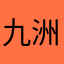 九洲